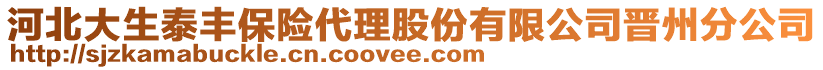 河北大生泰丰保险代理股份有限公司晋州分公司
http://sjzkamabuckle.cn.coovee.com